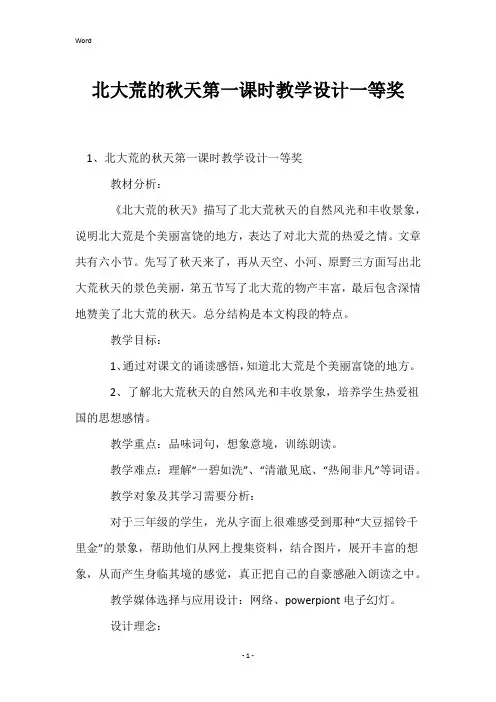 Word

北大荒的秋天第一课时教学设计一等奖

1、北大荒的秋天第一课时教学设计一等奖

教材分析：

《北大荒的秋天》描写了北大荒秋天的自然风光和丰收景象，说明北大荒是个美丽富饶的地方，表达了对北大荒的热爱之情。文章共有六小节。先写了秋天来了，再从天空、小河、原野三方面写出北大荒秋天的景色美丽，第五节写了北大荒的物产丰富，最后包含深情地赞美了北大荒的秋天。总分结构是本文构段的特点。

教学目标：

1、通过对课文的诵读感悟，知道北大荒是个美丽富饶的地方。

2、了解北大荒秋天的自然风光和丰收景象，培养学生热爱祖国的思想感情。

教学重点：品味词句，想象意境，训练朗读。

教学难点：理解“一碧如洗”、“清澈见底、“热闹非凡”等词语。

教学对象及其学习需要分析：

对于三年级的学生，光从字面上很难感受到那种“大豆摇铃千里金”的景象，帮助他们从网上搜集资料，结合图片，展开丰富的想象，从而产生身临其境的感觉，真正把自己的自豪感融入朗读之中。

教学媒体选择与应用设计：网络、powerpiont 电子幻灯。

设计理念：

- 1 -